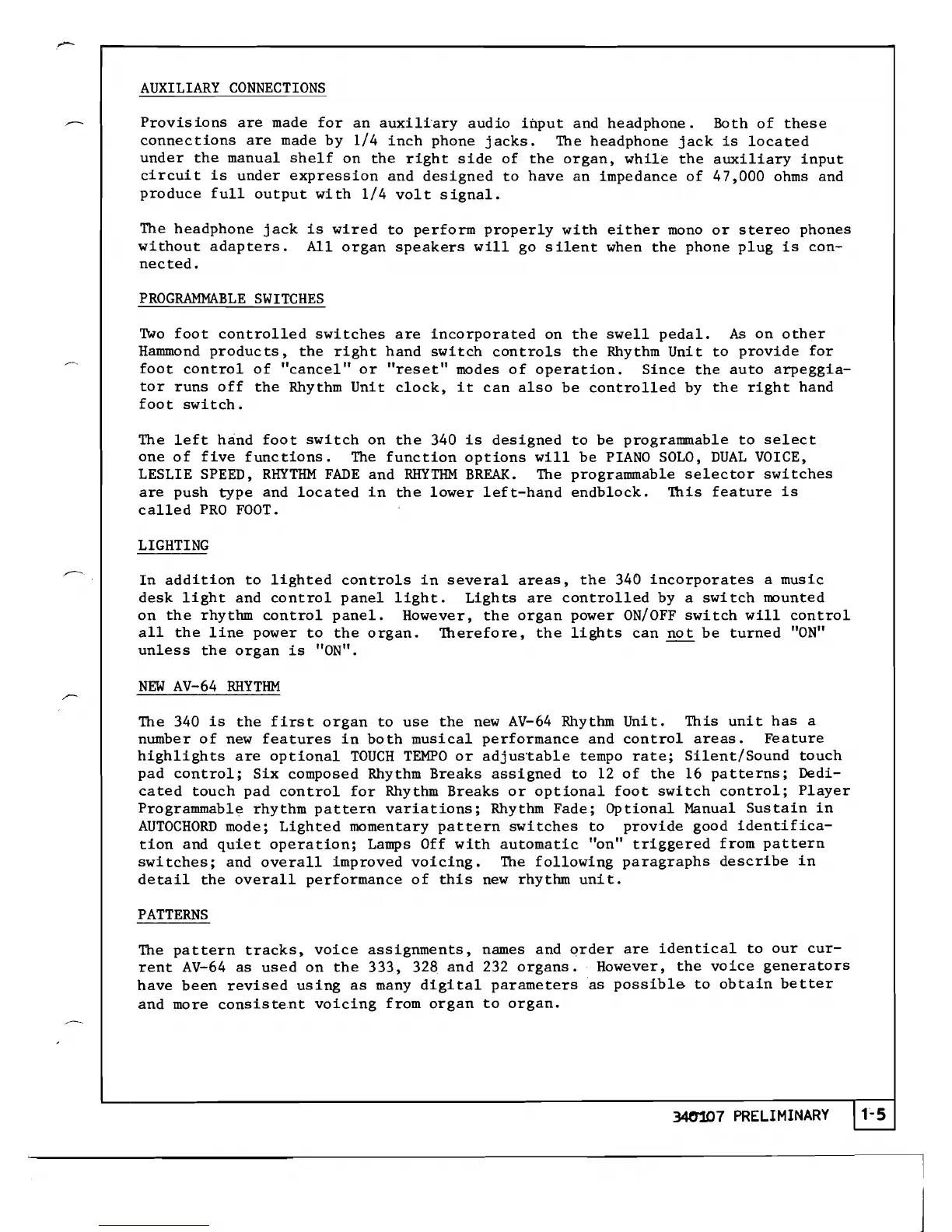 AUXILIARY CONNECTIONS

Provisions are made for an auxiliary audio input and headphone. Both of these connections are made by 1/4 inch phone jacks. The headphone jack is located under the manual shelf on the right side of the organ, while the auxiliary input circuit is under expression and designed to have an impedance of 47,000 ohms and produce full output with 1/4 volt signal.

The headphone jack is wired to perform properly with either mono or stereo phones without adapters. All organ speakers will go silent when the phone plug is connected.

PROGRAMMABLE SWITCHES

Two foot controlled switches are incorporated on the swell pedal. As on other Hammond products, the right hand switch controls the Rhythm Unit to provide for foot control of "cancel" or "reset" modes of operation. Since the auto arpeggiator runs off the Rhythm Unit clock, it can also be controlled by the right hand foot switch.

The left hand foot switch on the 340 is designed to be programmable to select one of five functions. The function options will be PIANO SOLO, DUAL VOICE, LESLIE SPEED, RHYTHM FADE and RHYTHM BREAK. The programmable selector switches are push type and located in the lower left-hand endblock. This feature is called PRO FOOT.

LIGHTING

In addition to lighted controls in several areas, the 340 incorporates a music desk light and control panel light. Lights are controlled by a switch mounted on the rhythm control panel. However, the organ power ON/OFF switch will control all the line power to the organ. Therefore, the lights can not be turned "ON" unless the organ is "ON".

NEW AV-64 RHYTHM

The 340 is the first organ to use the new AV-64 Rhythm Unit. This unit has a number of new features in both musical performance and control areas. Feature highlights are optional TOUCH TEMPO or adjustable tempo rate; Silent/Sound touch pad control; Six composed Rhythm Breaks assigned to 12 of the 16 patterns; Dedicated touch pad control for Rhythm Breaks or optional foot switch control; Player Programmable rhythm pattern variations; Rhythm Fade; Optional Manual Sustain in AUTOCHORD mode; Lighted momentary pattern switches to provide good identification and quiet operation; Lamps Off with automatic "on" triggered from pattern switches; and overall improved voicing. The following paragraphs describe in detail the overall performance of this new rhythm unit.

PATTERNS

The pattern tracks, voice assignments, names and order are identical to our current AV-64 as used on the 333, 328 and 232 organs. However, the voice generators have been revised using as many digital parameters as possible to obtain better and more consistent voicing from organ to organ.

340107 PRELIMINARY 1-5